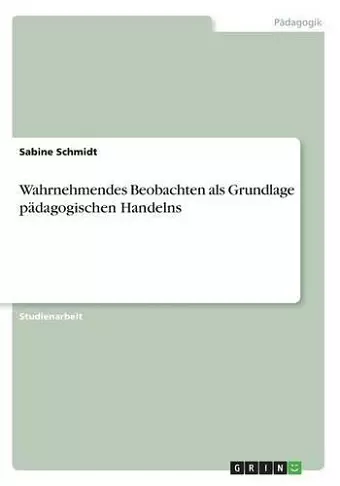 Pädagogik

Sabine Schmidt

Wahrnehmendes Beobachten als Grundlage pädagogischen Handelns

Studienarbeit

GRIN